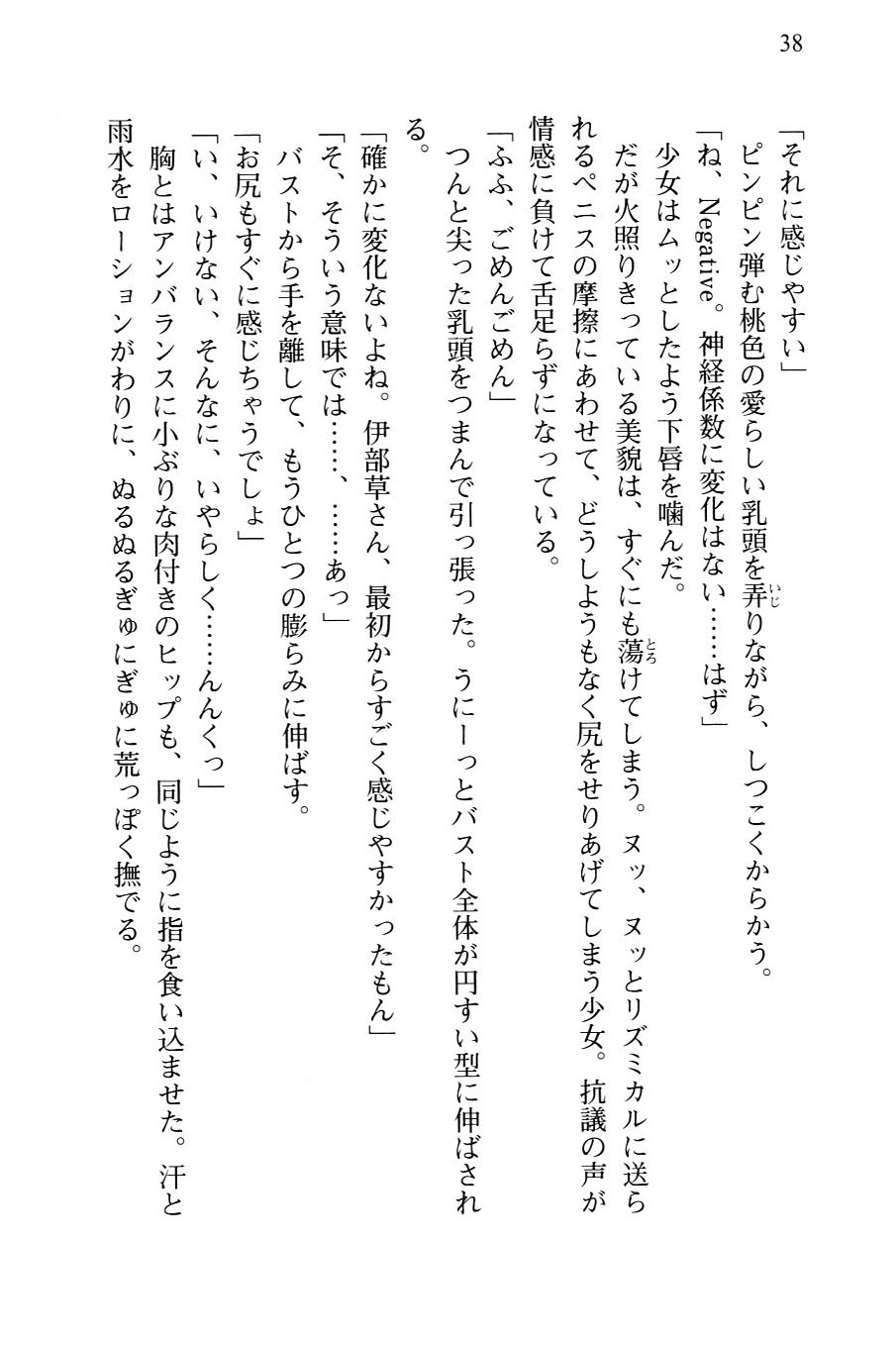 38

「それに感じやすい」

ピンピン弾む桃色の愛らしい乳頭を弄りながら、しつこくからかう。

「ね、Negative。神経係数に変化はない……はず」

少女はムッとしたよう下唇を噛んだ。

だが火照りきっている美貌は、すぐにも蕩けてしまう。ヌッ、ヌッとリズミカルに送られるペニスの摩擦にあわせて、どうしようもなく尻をせりあげてしまう少女。抗議の声が情感に負けて舌足らずになっている。

「ふふ、ごめんごめん」

つんと尖った乳頭をつまんで引っ張った。うにーっとバスト全体が円すい型に伸ばされる。

「確かに変化ないよね。伊部草さん、最初からすごく感じやすかったもん」

「そ、そういう意味では……、……あっ」

バストから手を離して、もうひとつの膨らみに伸ばす。

「お尻もすぐに感じちゃうでしょ」

「い、いけない、そんなに、いやらしく……んんくっ」

胸とはアンバランスに小ぶりな肉付きのヒップも、同じように指を食い込ませた。汗と雨水をローションがわりに、ぬるぬるぎゅにぎゅに荒っぽく撫でる。